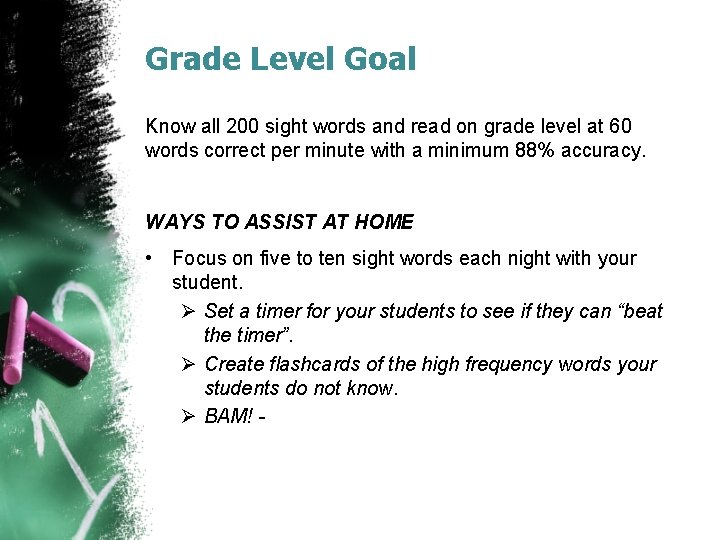 Grade Level Goal

Know all 200 sight words and read on grade level at 60 words correct per minute with a minimum 88% accuracy.

WAYS TO ASSIST AT HOME

• Focus on five to ten sight words each night with your student.
  ➢ Set a timer for your students to see if they can “beat the timer”.
  ➢ Create flashcards of the high frequency words your students do not know.
  ➢ BAM! -